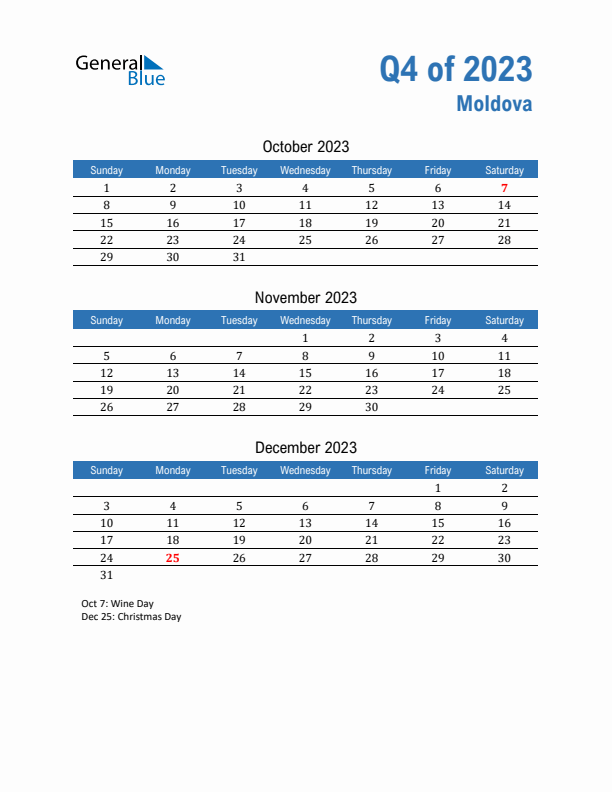 General Blue

Q4 of 2023
Moldova

October 2023

| Sunday | Monday | Tuesday | Wednesday | Thursday | Friday | Saturday |
|---|---|---|---|---|---|---|
| 1 | 2 | 3 | 4 | 5 | 6 | 7 |
| 8 | 9 | 10 | 11 | 12 | 13 | 14 |
| 15 | 16 | 17 | 18 | 19 | 20 | 21 |
| 22 | 23 | 24 | 25 | 26 | 27 | 28 |
| 29 | 30 | 31 | | | | |

November 2023

| Sunday | Monday | Tuesday | Wednesday | Thursday | Friday | Saturday |
|---|---|---|---|---|---|---|
| | | | 1 | 2 | 3 | 4 |
| 5 | 6 | 7 | 8 | 9 | 10 | 11 |
| 12 | 13 | 14 | 15 | 16 | 17 | 18 |
| 19 | 20 | 21 | 22 | 23 | 24 | 25 |
| 26 | 27 | 28 | 29 | 30 | | |

December 2023

| Sunday | Monday | Tuesday | Wednesday | Thursday | Friday | Saturday |
|---|---|---|---|---|---|---|
| | | | | | 1 | 2 |
| 3 | 4 | 5 | 6 | 7 | 8 | 9 |
| 10 | 11 | 12 | 13 | 14 | 15 | 16 |
| 17 | 18 | 19 | 20 | 21 | 22 | 23 |
| 24 | 25 | 26 | 27 | 28 | 29 | 30 |
| 31 | | | | | | |

Oct 7: Wine Day
Dec 25: Christmas Day